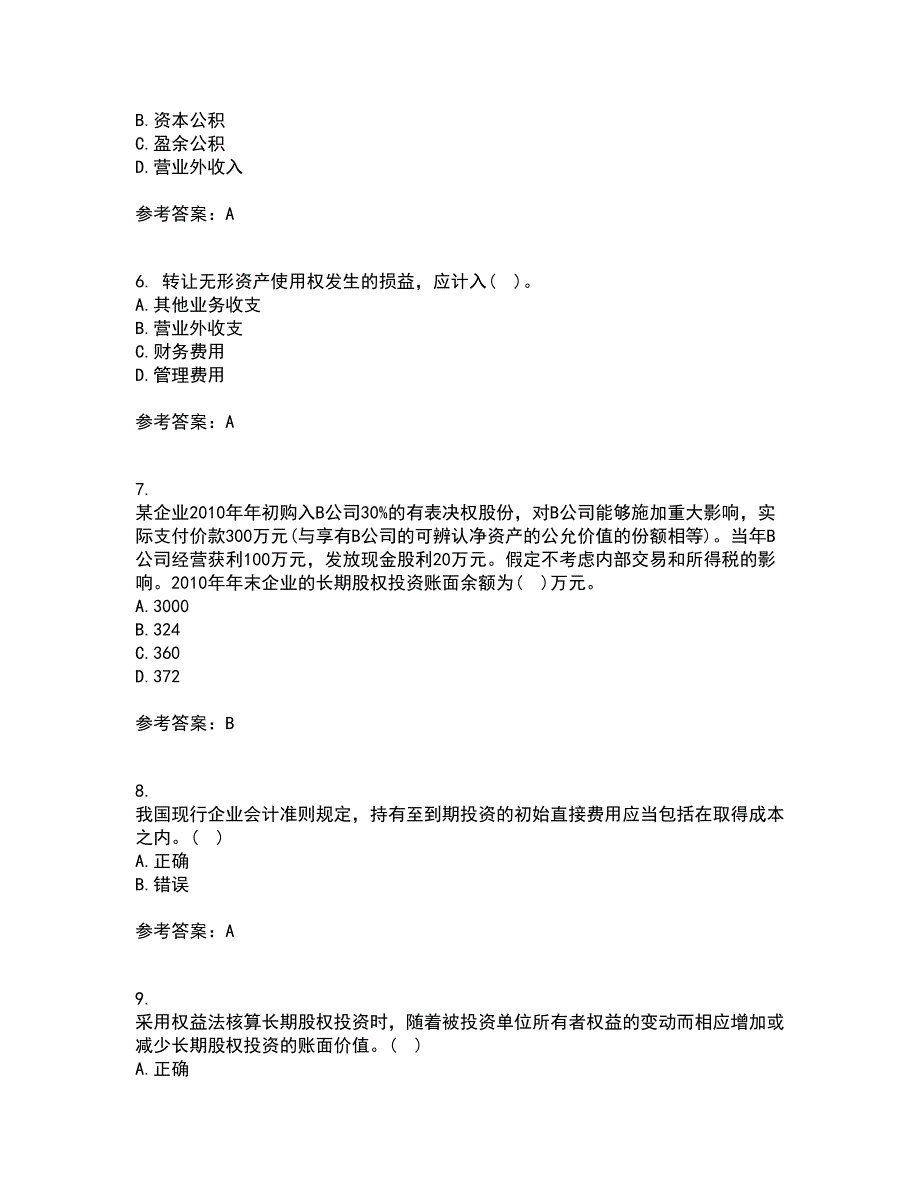 B. 资本公积
C. 盈余公积
D. 营业外收入

参考答案：A

6. 转让无形资产使用权发生的损益，应计入( )。
A. 其他业务收支
B. 营业外收支
C. 财务费用
D. 管理费用

参考答案：A

7.
某企业2010年年初购入B公司30%的有表决权股份，对B公司能够施加重大影响，实际支付价款300万元(与享有B公司的可辨认净资产的公允价值的份额相等)。当年B公司经营获利100万元，发放现金股利20万元。假定不考虑内部交易和所得税的影响。2010年年末企业的长期股权投资账面余额为( )万元。
A. 3000
B. 324
C. 360
D. 372

参考答案：B

8.
我国现行企业会计准则规定，持有至到期投资的初始直接费用应当包括在取得成本之内。( )
A. 正确
B. 错误

参考答案：A

9.
采用权益法核算长期股权投资时，随着被投资单位所有者权益的变动而相应增加或减少长期股权投资的账面价值。( )
A. 正确